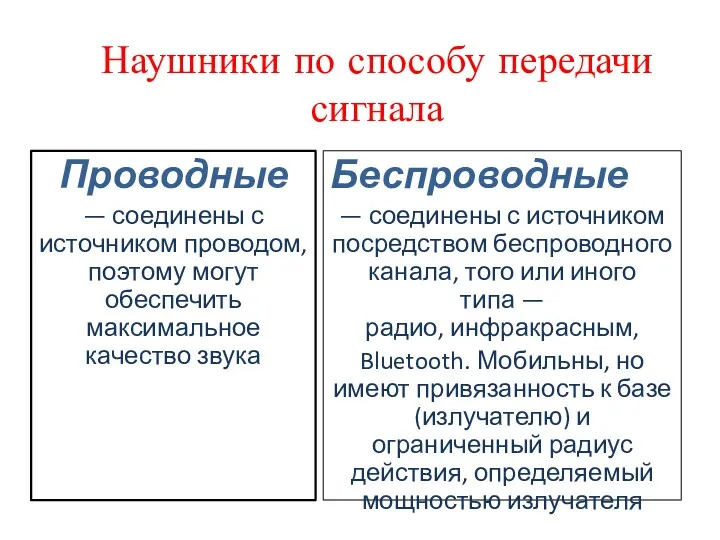 Наушники по способу передачи сигнала

Проводные

— соединены с источником проводом, поэтому могут обеспечить максимальное качество звука

Беспроводные

— соединены с источником посредством беспроводного канала, того или иного типа — радио, инфракрасным, Bluetooth. Мобильны, но имеют привязанность к базе (излучателю) и ограниченный радиус действия, определяемый мощностью излучателя